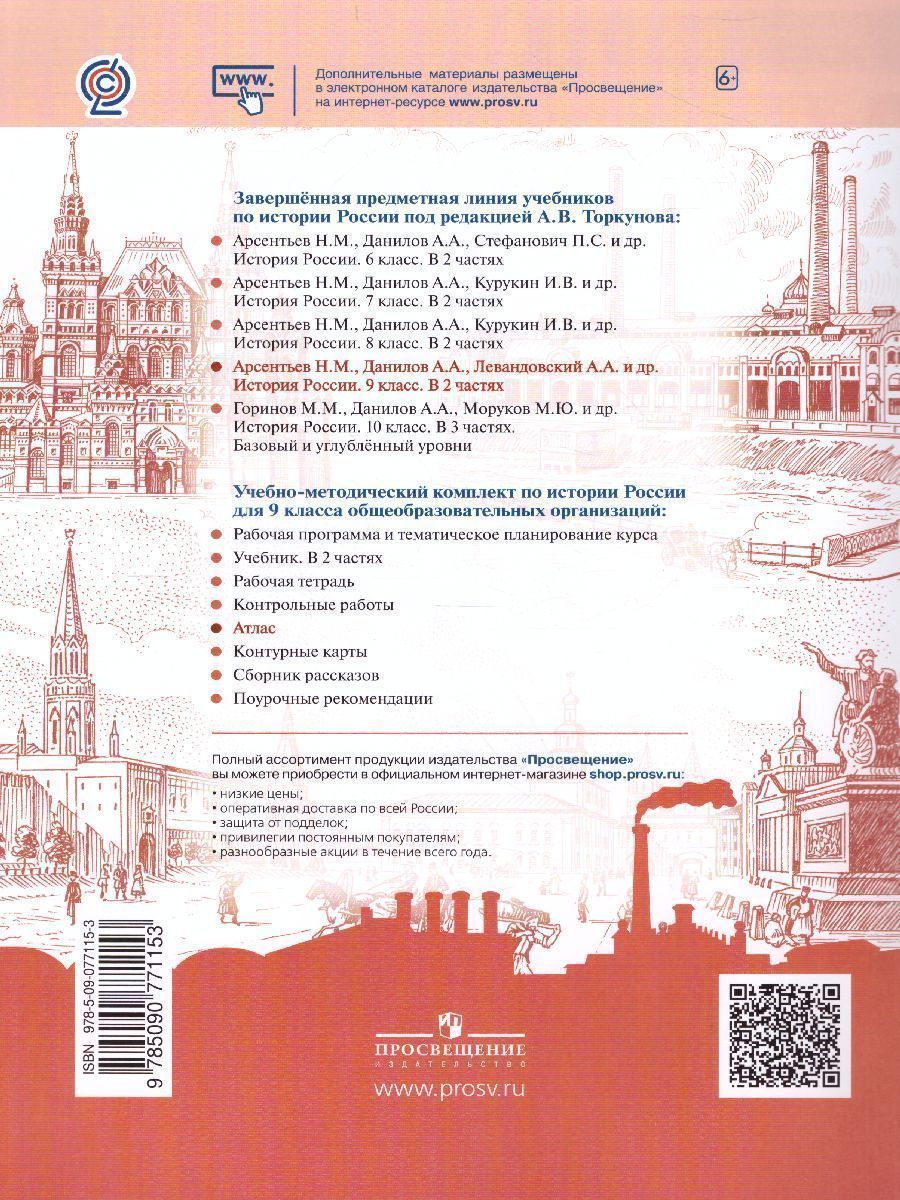 www.

Дополнительные материалы размещены в электронном каталоге издательства «Просвещение» на интернет-ресурсе www.prosv.ru

6+

Завершённая предметная линия учебников по истории России под редакцией А.В. Торкунова:

Арсентьев Н.М., Данилов А.А., Стефанович П.С. и др. История России. 6 класс. В 2 частях

Арсентьев Н.М., Данилов А.А., Курукин И.В. и др. История России. 7 класс. В 2 частях

Арсентьев Н.М., Данилов А.А., Курукин И.В. и др. История России. 8 класс. В 2 частях

Арсентьев Н.М., Данилов А.А., Левандовский А.А. и др. История России. 9 класс. В 2 частях

Горинов М.М., Данилов А.А., Моруков М.Ю. и др. История России. 10 класс. В 3 частях. Базовый и углублённый уровни

Учебно-методический комплект по истории России для 9 класса общеобразовательных организаций:

Рабочая программа и тематическое планирование курса

Учебник. В 2 частях

Рабочая тетрадь

Контрольные работы

Атлас

Контурные карты

Сборник рассказов

Поурочные рекомендации

Полный ассортимент продукции издательства «Просвещение» вы можете приобрести в официальном интернет-магазине shop.prosv.ru:
• низкие цены;
• оперативная доставка по всей России;
• защита от подделок;
• привилегии постоянным покупателям;
• разнообразные акции в течение всего года.

ISBN 978-5-09-077115-3
9 785090 771153

ПРОСВЕЩЕНИЕ
ИЗДАТЕЛЬСТВО

www.prosv.ru